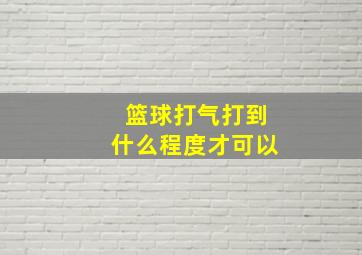 篮球打气打到
什么程度才可以